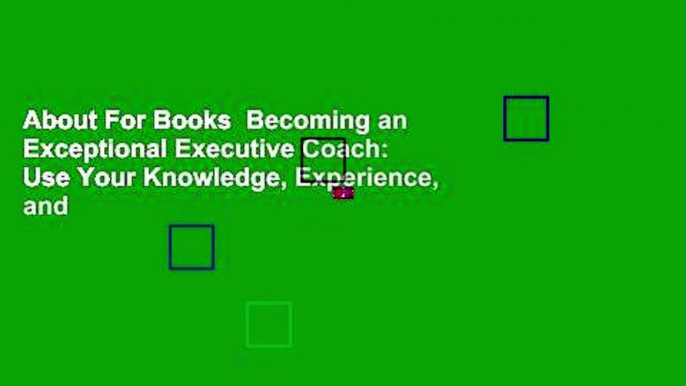 About For Books  Becoming an Exceptional Executive Coach: Use Your Knowledge, Experience, and